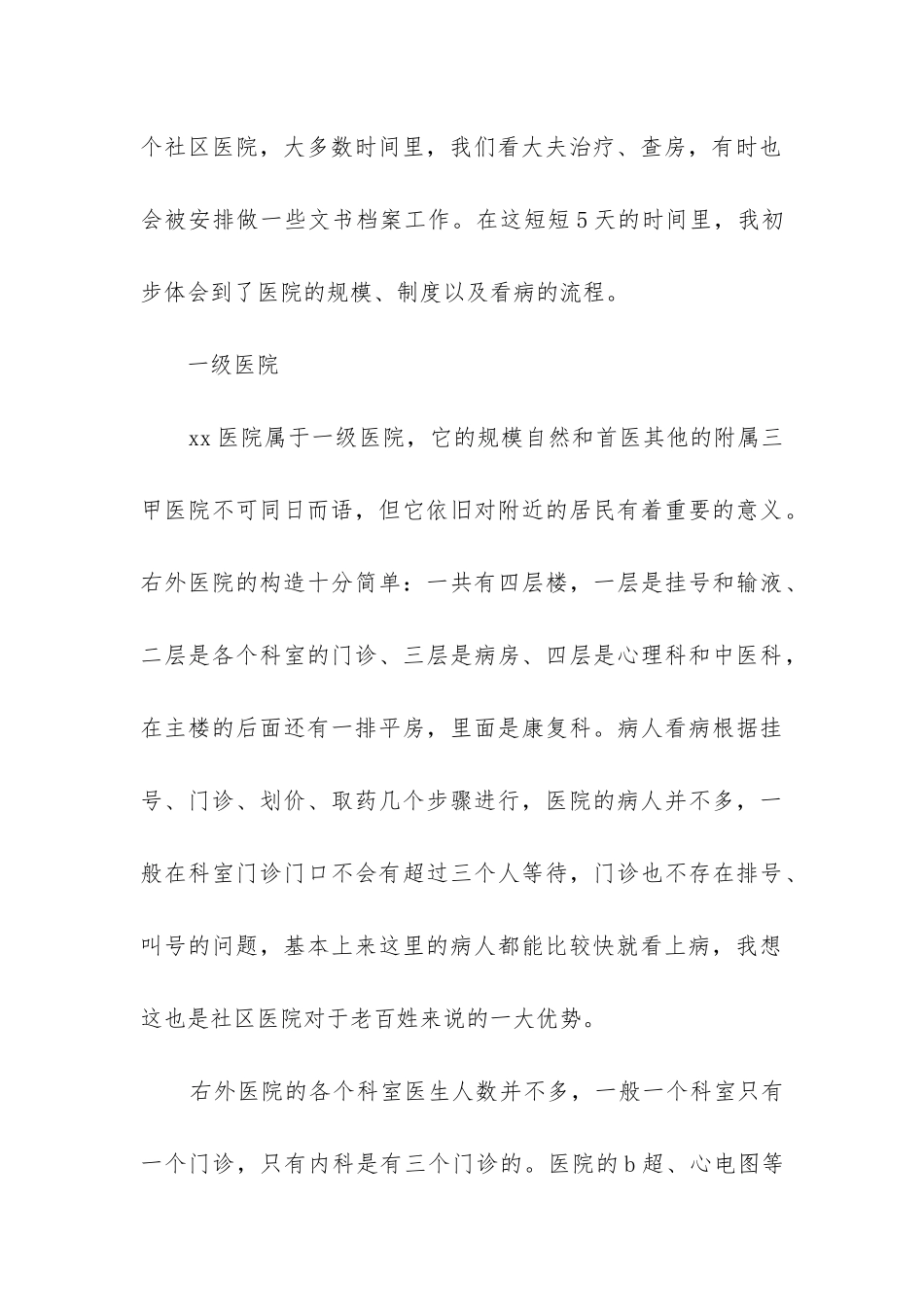 个社区医院，大多数时间里，我们看大夫治疗、查房，有时也会被安排做一些文书档案工作。在这短短5天的时间里，我初步体会到了医院的规模、制度以及看病的流程。

一级医院

xx医院属于一级医院，它的规模自然和首医其他的附属三甲医院不可同日而语，但它依旧对附近的居民有着重要的意义。右外医院的构造十分简单：一共有四层楼，一层是挂号和输液、二层是各个科室的门诊、三层是病房、四层是心理科和中医科，在主楼的后面还有一排平房，里面是康复科。病人看病根据挂号、门诊、划价、取药几个步骤进行，医院的病人并不多，一般在科室门诊门口不会有超过三个人等待，门诊也不存在排号、叫号的问题，基本上来这里的病人都能比较快就看上病，我想这也是社区医院对于老百姓来说的一大优势。

右外医院的各个科室医生人数并不多，一般一个科室只有一个门诊，只有内科是有三个门诊的。医院的b超、心电图等